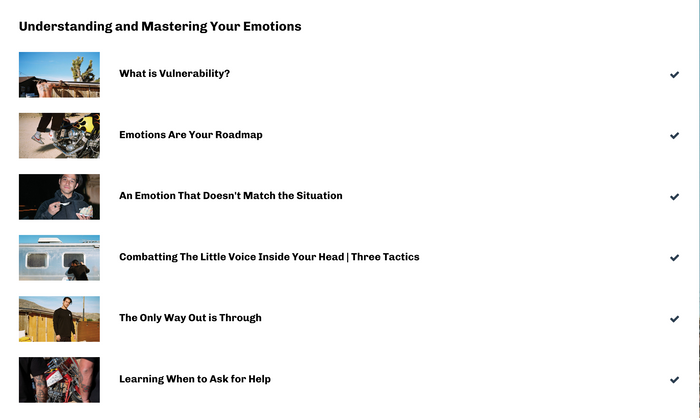 Understanding and Mastering Your Emotions

What is Vulnerability?

Emotions Are Your Roadmap

An Emotion That Doesn't Match the Situation

Combatting The Little Voice Inside Your Head | Three Tactics

The Only Way Out is Through

Learning When to Ask for Help